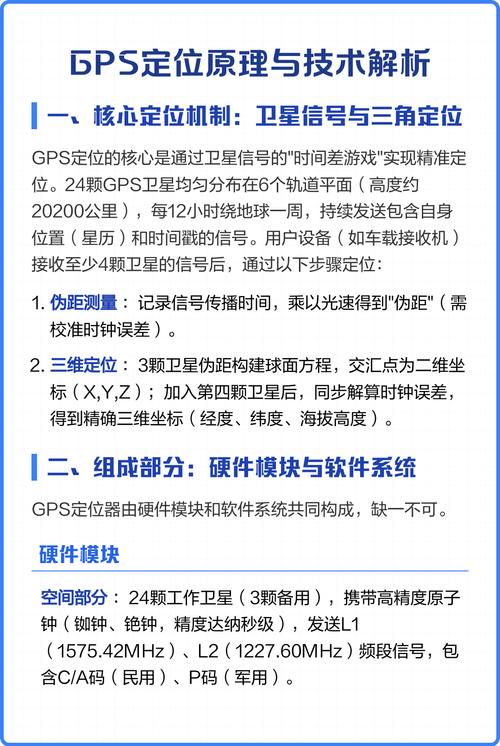 GPS定位原理与技术解析

一、核心定位机制：卫星信号与三角定位

GPS定位的核心是通过卫星信号的"时间差游戏"实现精准定位。24颗GPS卫星均匀分布在6个轨道平面（高度约20200公里），每12小时绕地球一周，持续发送包含自身位置（星历）和时间戳的信号。用户设备（如车载接收机）接收至少4颗卫星的信号后，通过以下步骤定位：

1. 伪距测量：记录信号传播时间，乘以光速得到"伪距"（需校准时钟误差）。

2. 三维定位：3颗卫星伪距构建球面方程，交汇点为二维坐标（X,Y,Z）；加入第四颗卫星后，同步解算时钟误差，得到精确三维坐标（经度、纬度、海拔高度）。

二、组成部分：硬件模块与软件系统

GPS定位器由硬件模块和软件系统共同构成，缺一不可。

硬件模块

空间部分：24颗工作卫星（3颗备用），携带高精度原子钟（铷钟、铯钟，精度达纳秒级），发送L1（1575.42MHz）、L2（1227.60MHz）频段信号，包含C/A码（民用）、P码（军用）。